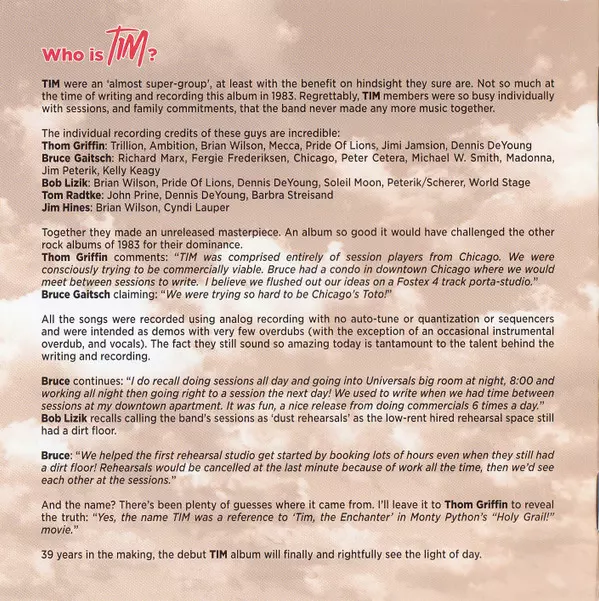 Who is TIM?

TIM were an 'almost super-group', at least with the benefit on hindsight they sure are. Not so much at the time of writing and recording this album in 1983. Regrettably, TIM members were so busy individually with sessions, and family commitments, that the band never made any more music together.

The individual recording credits of these guys are incredible:
Thom Griffin: Trillion, Ambition, Brian Wilson, Mecca, Pride Of Lions, Jimi Jamsion, Dennis DeYoung
Bruce Gaitsch: Richard Marx, Fergie Frederiksen, Chicago, Peter Cetera, Michael W. Smith, Madonna, Jim Peterik, Kelly Keagy
Bob Lizik: Brian Wilson, Pride Of Lions, Dennis DeYoung, Soleil Moon, Peterik/Scherer, World Stage
Tom Radtke: John Prine, Dennis DeYoung, Barbra Streisand
Jim Hines: Brian Wilson, Cyndi Lauper

Together they made an unreleased masterpiece. An album so good it would have challenged the other rock albums of 1983 for their dominance.
Thom Griffin comments: "TIM was comprised entirely of session players from Chicago. We were consciously trying to be commercially viable. Bruce had a condo in downtown Chicago where we would meet between sessions to write. I believe we flushed out our ideas on a Fostex 4 track porta-studio."
Bruce Gaitsch claiming: "We were trying so hard to be Chicago's Toto!"

All the songs were recorded using analog recording with no auto-tune or quantization or sequencers and were intended as demos with very few overdubs (with the exception of an occasional instrumental overdub, and vocals). The fact they still sound so amazing today is tantamount to the talent behind the writing and recording.

Bruce continues: "I do recall doing sessions all day and going into Universals big room at night, 8:00 and working all night then going right to a session the next day! We used to write when we had time between sessions at my downtown apartment. It was fun, a nice release from doing commercials 6 times a day."
Bob Lizik recalls calling the band's sessions as 'dust rehearsals' as the low-rent hired rehearsal space still had a dirt floor.

Bruce: "We helped the first rehearsal studio get started by booking lots of hours even when they still had a dirt floor! Rehearsals would be cancelled at the last minute because of work all the time, then we'd see each other at the sessions."

And the name? There's been plenty of guesses where it came from. I'll leave it to Thom Griffin to reveal the truth: "Yes, the name TIM was a reference to 'Tim, the Enchanter' in Monty Python's "Holy Grail!" movie."

39 years in the making, the debut TIM album will finally and rightfully see the light of day.